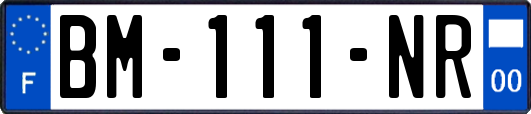 F
BM-111-NR
00